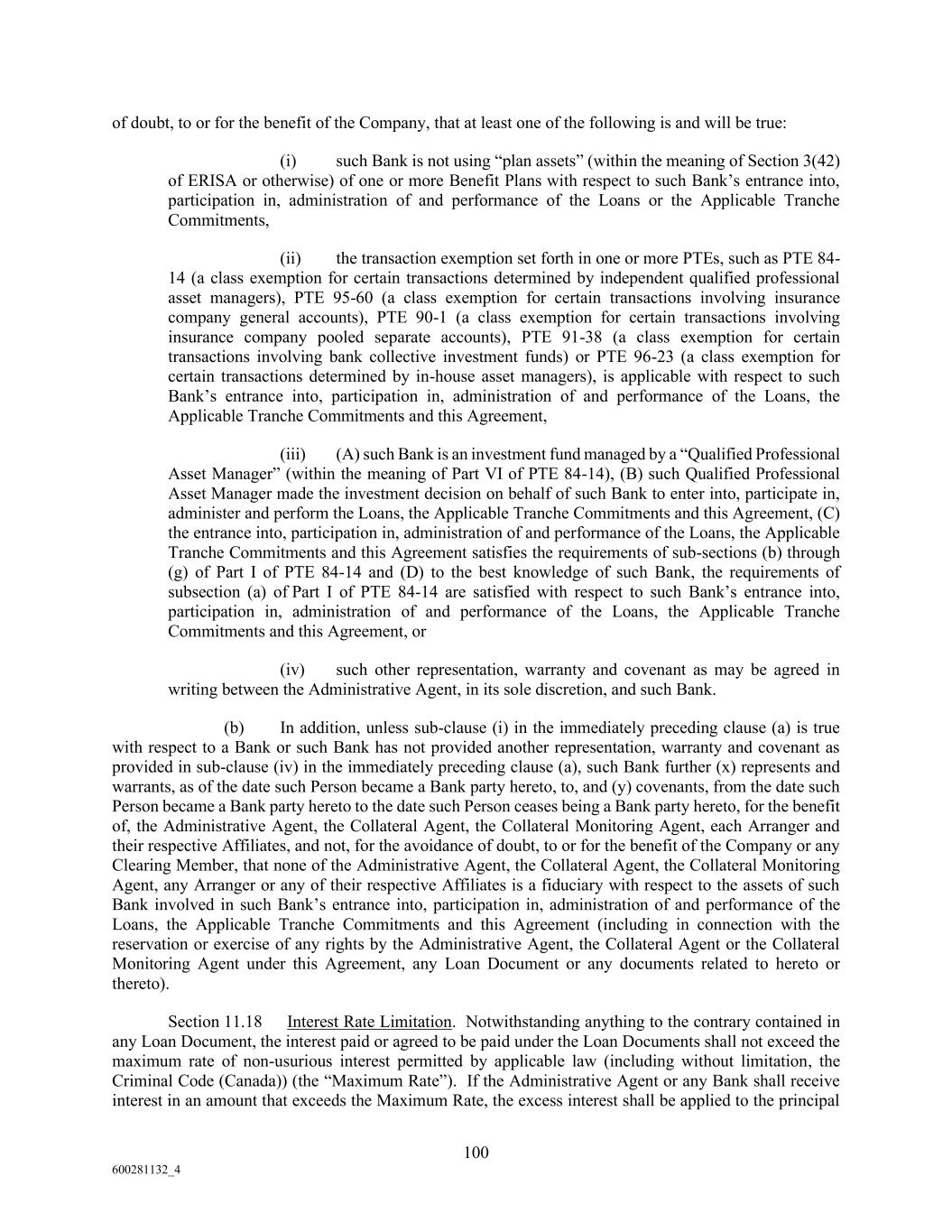 of doubt, to or for the benefit of the Company, that at least one of the following is and will be true:

(i) such Bank is not using “plan assets” (within the meaning of Section 3(42) of ERISA or otherwise) of one or more Benefit Plans with respect to such Bank’s entrance into, participation in, administration of and performance of the Loans or the Applicable Tranche Commitments,

(ii) the transaction exemption set forth in one or more PTEs, such as PTE 84-14 (a class exemption for certain transactions determined by independent qualified professional asset managers), PTE 95-60 (a class exemption for certain transactions involving insurance company general accounts), PTE 90-1 (a class exemption for certain transactions involving insurance company pooled separate accounts), PTE 91-38 (a class exemption for certain transactions involving bank collective investment funds) or PTE 96-23 (a class exemption for certain transactions determined by in-house asset managers), is applicable with respect to such Bank’s entrance into, participation in, administration of and performance of the Loans, the Applicable Tranche Commitments and this Agreement,

(iii) (A) such Bank is an investment fund managed by a “Qualified Professional Asset Manager” (within the meaning of Part VI of PTE 84-14), (B) such Qualified Professional Asset Manager made the investment decision on behalf of such Bank to enter into, participate in, administer and perform the Loans, the Applicable Tranche Commitments and this Agreement, (C) the entrance into, participation in, administration of and performance of the Loans, the Applicable Tranche Commitments and this Agreement satisfies the requirements of sub-sections (b) through (g) of Part I of PTE 84-14 and (D) to the best knowledge of such Bank, the requirements of subsection (a) of Part I of PTE 84-14 are satisfied with respect to such Bank’s entrance into, participation in, administration of and performance of the Loans, the Applicable Tranche Commitments and this Agreement, or

(iv) such other representation, warranty and covenant as may be agreed in writing between the Administrative Agent, in its sole discretion, and such Bank.

(b) In addition, unless sub-clause (i) in the immediately preceding clause (a) is true with respect to a Bank or such Bank has not provided another representation, warranty and covenant as provided in sub-clause (iv) in the immediately preceding clause (a), such Bank further (x) represents and warrants, as of the date such Person became a Bank party hereto, to, and (y) covenants, from the date such Person became a Bank party hereto to the date such Person ceases being a Bank party hereto, for the benefit of, the Administrative Agent, the Collateral Agent, the Collateral Monitoring Agent, each Arranger and their respective Affiliates, and not, for the avoidance of doubt, to or for the benefit of the Company or any Clearing Member, that none of the Administrative Agent, the Collateral Agent, the Collateral Monitoring Agent, any Arranger or any of their respective Affiliates is a fiduciary with respect to the assets of such Bank involved in such Bank’s entrance into, participation in, administration of and performance of the Loans, the Applicable Tranche Commitments and this Agreement (including in connection with the reservation or exercise of any rights by the Administrative Agent, the Collateral Agent or the Collateral Monitoring Agent under this Agreement, any Loan Document or any documents related to hereto or thereto).

Section 11.18 Interest Rate Limitation. Notwithstanding anything to the contrary contained in any Loan Document, the interest paid or agreed to be paid under the Loan Documents shall not exceed the maximum rate of non-usurious interest permitted by applicable law (including without limitation, the Criminal Code (Canada)) (the “Maximum Rate”). If the Administrative Agent or any Bank shall receive interest in an amount that exceeds the Maximum Rate, the excess interest shall be applied to the principal

100

600281132_4